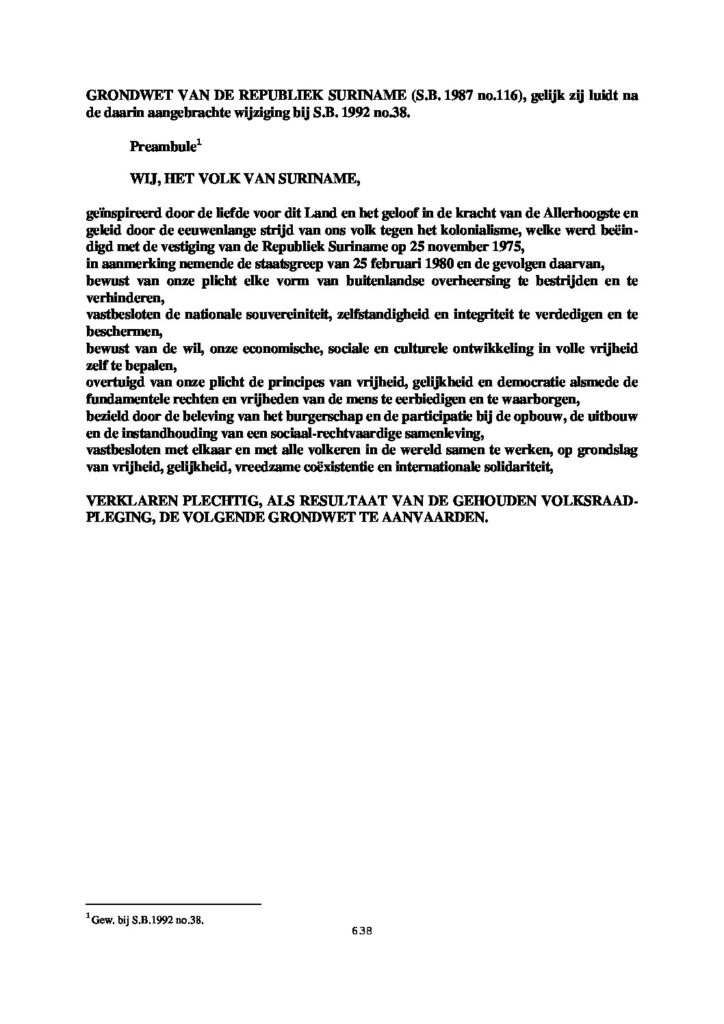 GRONDWET VAN DE REPUBLIEK SURINAME (S.B. 1987 no.116), gelijk zij luidt na de daarin aangebrachte wijziging bij S.B. 1992 no.38.

Preambule$^1$

WIJ, HET VOLK VAN SURINAME,

geïnspireerd door de liefde voor dit Land en het geloof in de kracht van de Allerhoogste en geleid door de eeuwenlange strijd van ons volk tegen het kolonialisme, welke werd beëindigd met de vestiging van de Republiek Suriname op 25 november 1975,
in aanmerking nemende de staatsgreep van 25 februari 1980 en de gevolgen daarvan,
bewust van onze plicht elke vorm van buitenlandse overheersing te bestrijden en te verhinderen,
vastbesloten de nationale souvereiniteit, zelfstandigheid en integriteit te verdedigen en te beschermen,
bewust van de wil, onze economische, sociale en culturele ontwikkeling in volle vrijheid zelf te bepalen,
overtuigd van onze plicht de principes van vrijheid, gelijkheid en democratie alsmede de fundamentele rechten en vrijheden van de mens te eerbiedigen en te waarborgen,
bezield door de beleving van het burgerschap en de participatie bij de opbouw, de uitbouw en de instandhouding van een sociaal-rechtvaardige samenleving,
vastbesloten met elkaar en met alle volkeren in de wereld samen te werken, op grondslag van vrijheid, gelijkheid, vreedzame coëxistentie en internationale solidariteit,

VERKLAREN PLECHTIG, ALS RESULTAAT VAN DE GEHOUDEN VOLKSRAADPLEGING, DE VOLGENDE GRONDWET TE AANVAARDEN.

$^1$Gew. bij S.B.1992 no.38.

638